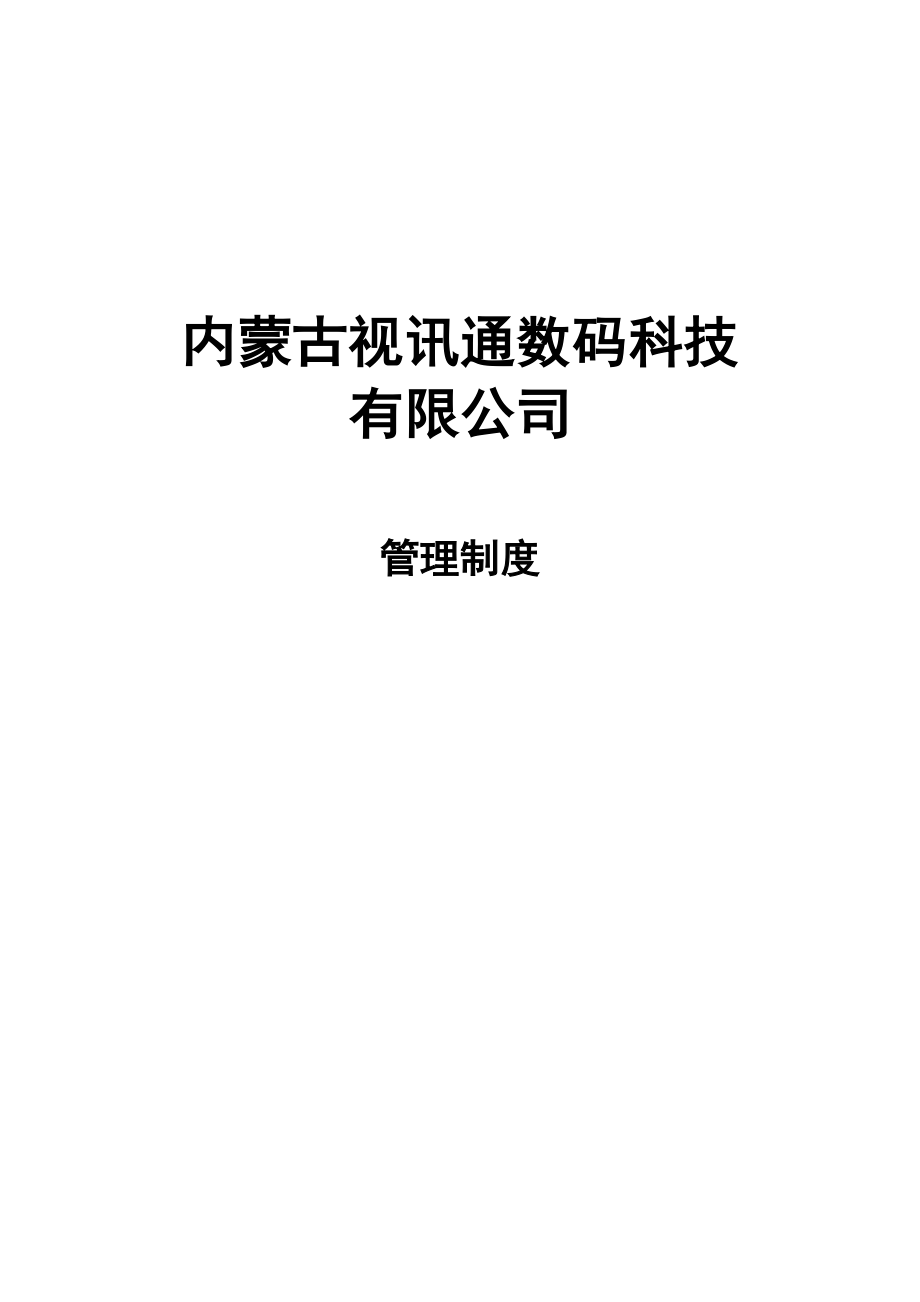 内蒙古视讯通数码科技有限公司

管理制度